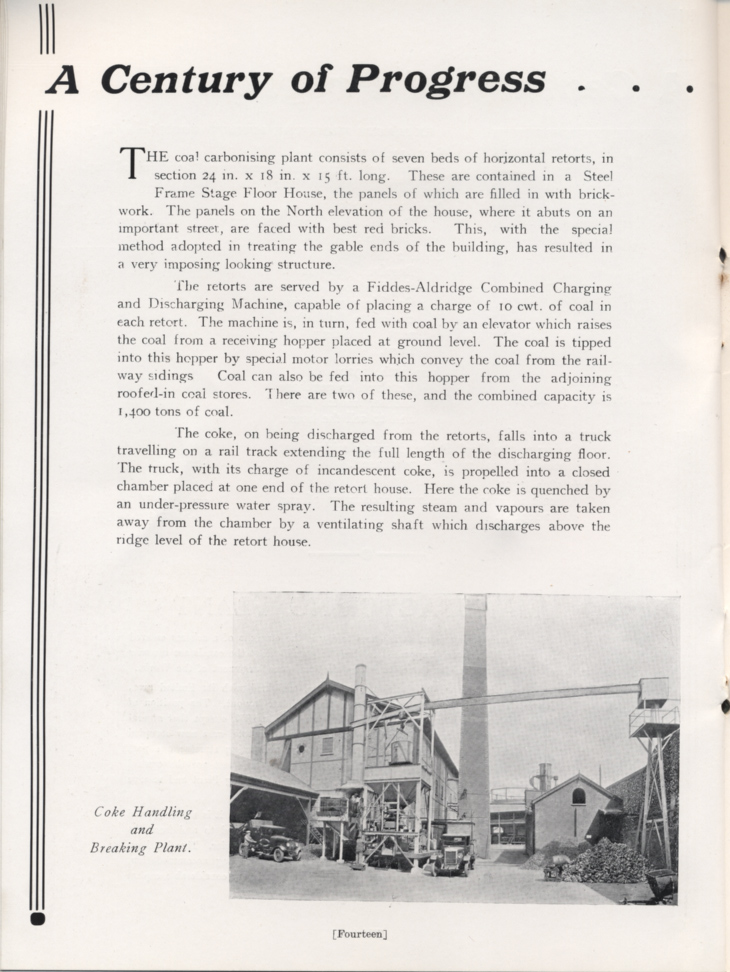 A Century of Progress . . .

THE coal carbonising plant consists of seven beds of horizontal retorts, in section 24 in. x 18 in. x 15 ft. long. These are contained in a Steel Frame Stage Floor House, the panels of which are filled in with brickwork. The panels on the North elevation of the house, where it abuts on an important street, are faced with best red bricks. This, with the special method adopted in treating the gable ends of the building, has resulted in a very imposing looking structure.

The retorts are served by a Fiddes-Aldridge Combined Charging and Discharging Machine, capable of placing a charge of 10 cwt. of coal in each retort. The machine is, in turn, fed with coal by an elevator which raises the coal from a receiving hopper placed at ground level. The coal is tipped into this hopper by special motor lorries which convey the coal from the railway sidings Coal can also be fed into this hopper from the adjoining roofed-in coal stores. There are two of these, and the combined capacity is 1,400 tons of coal.

The coke, on being discharged from the retorts, falls into a truck travelling on a rail track extending the full length of the discharging floor. The truck, with its charge of incandescent coke, is propelled into a closed chamber placed at one end of the retort house. Here the coke is quenched by an under-pressure water spray. The resulting steam and vapours are taken away from the chamber by a ventilating shaft which discharges above the ridge level of the retort house.

Coke Handling and Breaking Plant.

[Fourteen]